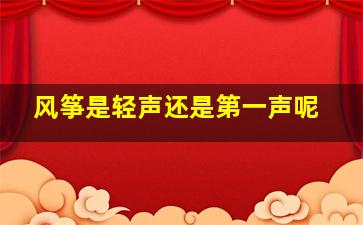 风筝是轻声还是第一声呢